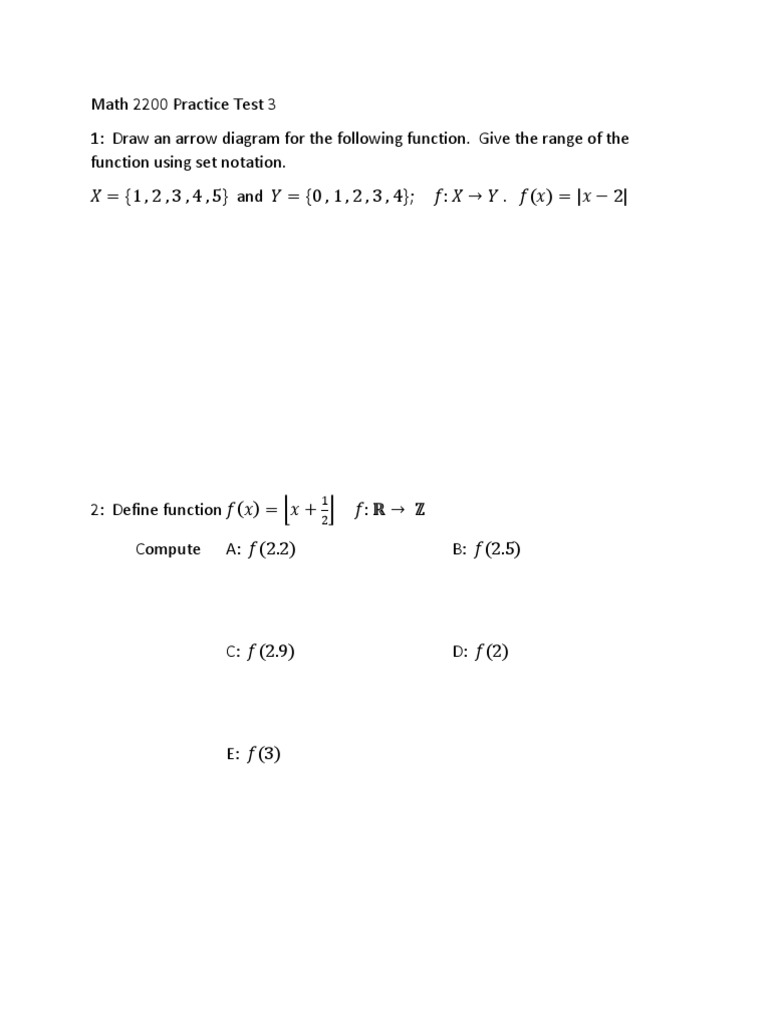 Math 2200 Practice Test 3

1: Draw an arrow diagram for the following function. Give the range of the function using set notation.

$X = \{1, 2, 3, 4, 5\}$ and $Y = \{0, 1, 2, 3, 4\}$; $f: X \to Y$. $f(x) = |x - 2|$

2: Define function $f(x) = \left\lfloor x + \frac{1}{2} \right\rfloor$ $f: \mathbf{R} \to \mathbb{Z}$

Compute A: $f(2.2)$

B: $f(2.5)$

C: $f(2.9)$

D: $f(2)$

E: $f(3)$